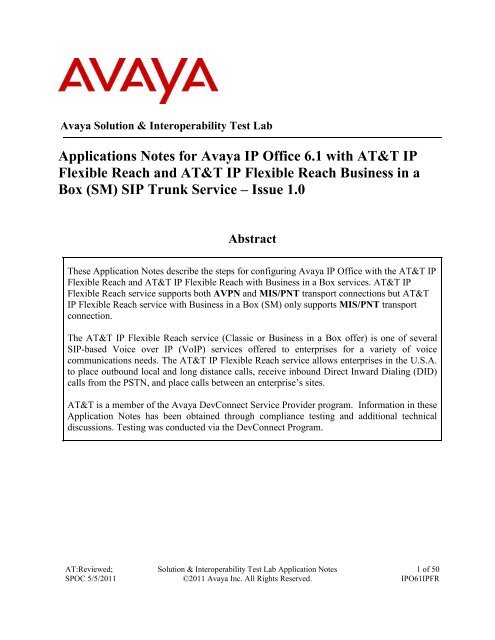 AVAYA

Avaya Solution & Interoperability Test Lab

Applications Notes for Avaya IP Office 6.1 with AT&T IP Flexible Reach and AT&T IP Flexible Reach Business in a Box (SM) SIP Trunk Service – Issue 1.0

Abstract

These Application Notes describe the steps for configuring Avaya IP Office with the AT&T IP Flexible Reach and AT&T IP Flexible Reach with Business in a Box services. AT&T IP Flexible Reach service supports both AVPN and MIS/PNT transport connections but AT&T IP Flexible Reach service with Business in a Box (SM) only supports MIS/PNT transport connection.

The AT&T IP Flexible Reach service (Classic or Business in a Box offer) is one of several SIP-based Voice over IP (VoIP) services offered to enterprises for a variety of voice communications needs. The AT&T IP Flexible Reach service allows enterprises in the U.S.A. to place outbound local and long distance calls, receive inbound Direct Inward Dialing (DID) calls from the PSTN, and place calls between an enterprise's sites.

AT&T is a member of the Avaya DevConnect Service Provider program. Information in these Application Notes has been obtained through compliance testing and additional technical discussions. Testing was conducted via the DevConnect Program.

AT:Reviewed; SPOC 5/5/2011

Solution & Interoperability Test Lab Application Notes ©2011 Avaya Inc. All Rights Reserved.

1 of 50 IPO61IPFR